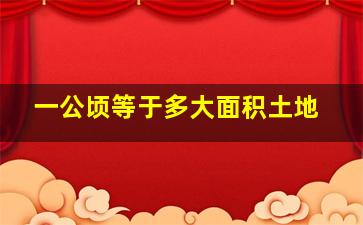 一公顷等于多大面积土地